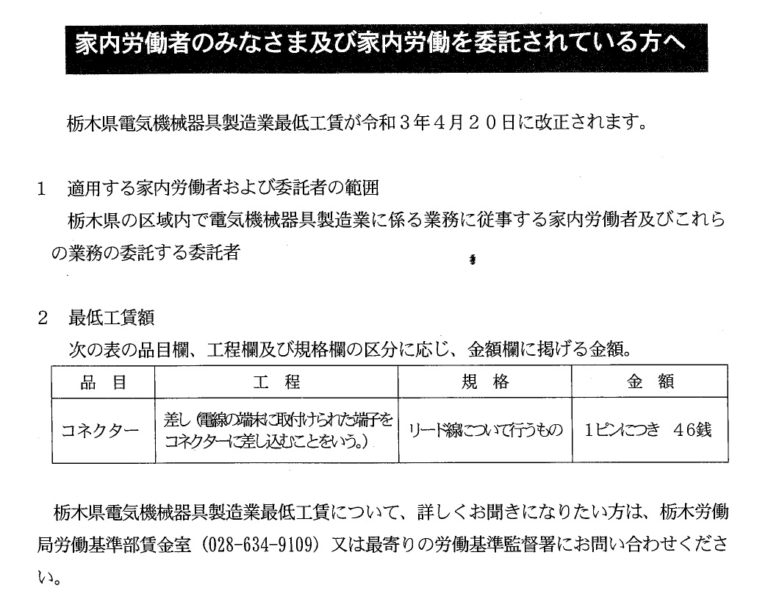 家内労働者のみなさま及び家内労働を委託されている方へ

栃木県電気機械器具製造業最低工賃が令和３年４月２０日に改正されます。

１　適用する家内労働者および委託者の範囲

栃木県の区域内で電気機械器具製造業に係る業務に従事する家内労働者及びこれらの業務の委託する委託者

２　最低工賃額

次の表の品目欄、工程欄及び規格欄の区分に応じ、金額欄に掲げる金額。

| 品　目 | 工　程 | 規　格 | 金　額 |
|---|---|---|---|
| コネクター | 差し（電線の端末に取付けられた端子をコネクターに差し込むことをいう。） | リード線について行うもの | 1ピンにつき　４６銭 |

栃木県電気機械器具製造業最低工賃について、詳しくお聞きになりたい方は、栃木労働局労働基準部賃金室（028-634-9109）又は最寄りの労働基準監督署にお問い合わせください。